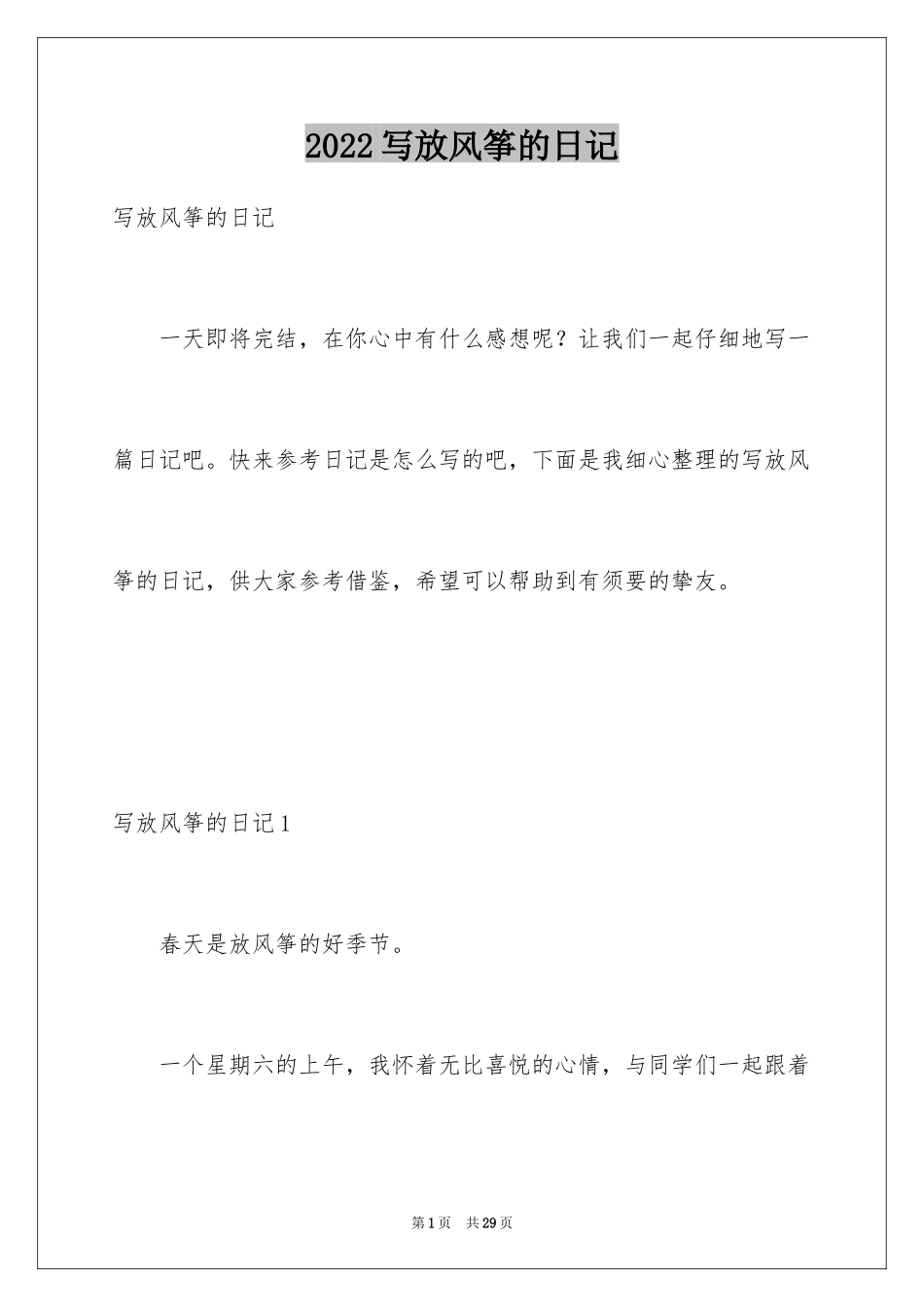 2022写放风筝的日记

写放风筝的日记

一天即将完结，在你心中有什么感想呢？让我们一起仔细地写一篇日记吧。快来参考日记是怎么写的吧，下面是我细心整理的写放风筝的日记，供大家参考借鉴，希望可以帮助到有须要的挚友。

写放风筝的日记1

春天是放风筝的好季节。

一个星期六的上午，我怀着无比喜悦的心情，与同学们一起跟着

第1页 共29页